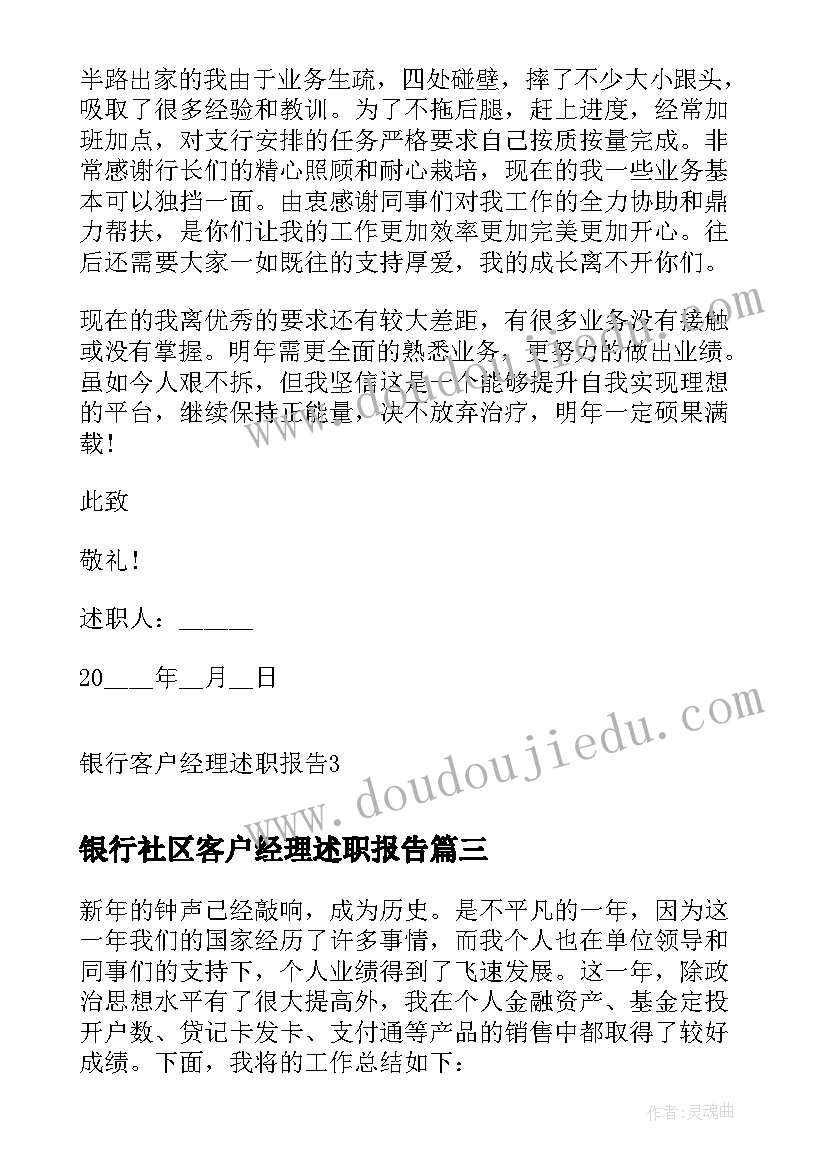 半路出家的我由于业务生疏，四处碰壁，摔了不少大小跟头，吸取了很多经验和教训。为了不拖后腿，赶上进度，经常加班加点，对支行安排的任务严格要求自己按质按量完成。非常感谢行长们的精心照顾和耐心栽培，现在的我一些业务基本可以独挡一面。由衷感谢同事们对我工作的全力协助和鼎力帮扶，是你们让我的工作更加效率更加完美更加开心。往后还需要大家一如既往的支持厚爱，我的成长离不开你们。

现在的我离优秀的要求还有较大差距，有很多业务没有接触或没有掌握。明年需更全面的熟悉业务，更努力的做出业绩。虽如今人艰不拆，但我坚信这是一个能够提升自我实现理想的平台，继续保持正能量，决不放弃治疗，明年一定硕果满载！

此致

敬礼！

述职人：______

20____年__月__日

银行客户经理述职报告3

银行社区客户经理述职报告篇三

新年的钟声已经敲响，成为历史。是不平凡的一年，因为这一年我们的国家经历了许多事情，而我个人也在单位领导和同事们的支持下，个人业绩得到了飞速发展。这一年，除政治思想水平有了很大提高外，我在个人金融资产、基金定投开户数、贷记卡发卡、支付通等产品的销售中都取得了较好成绩。下面，我将的工作总结如下：

www.doudoujiedu.com

作者：灵魂曲